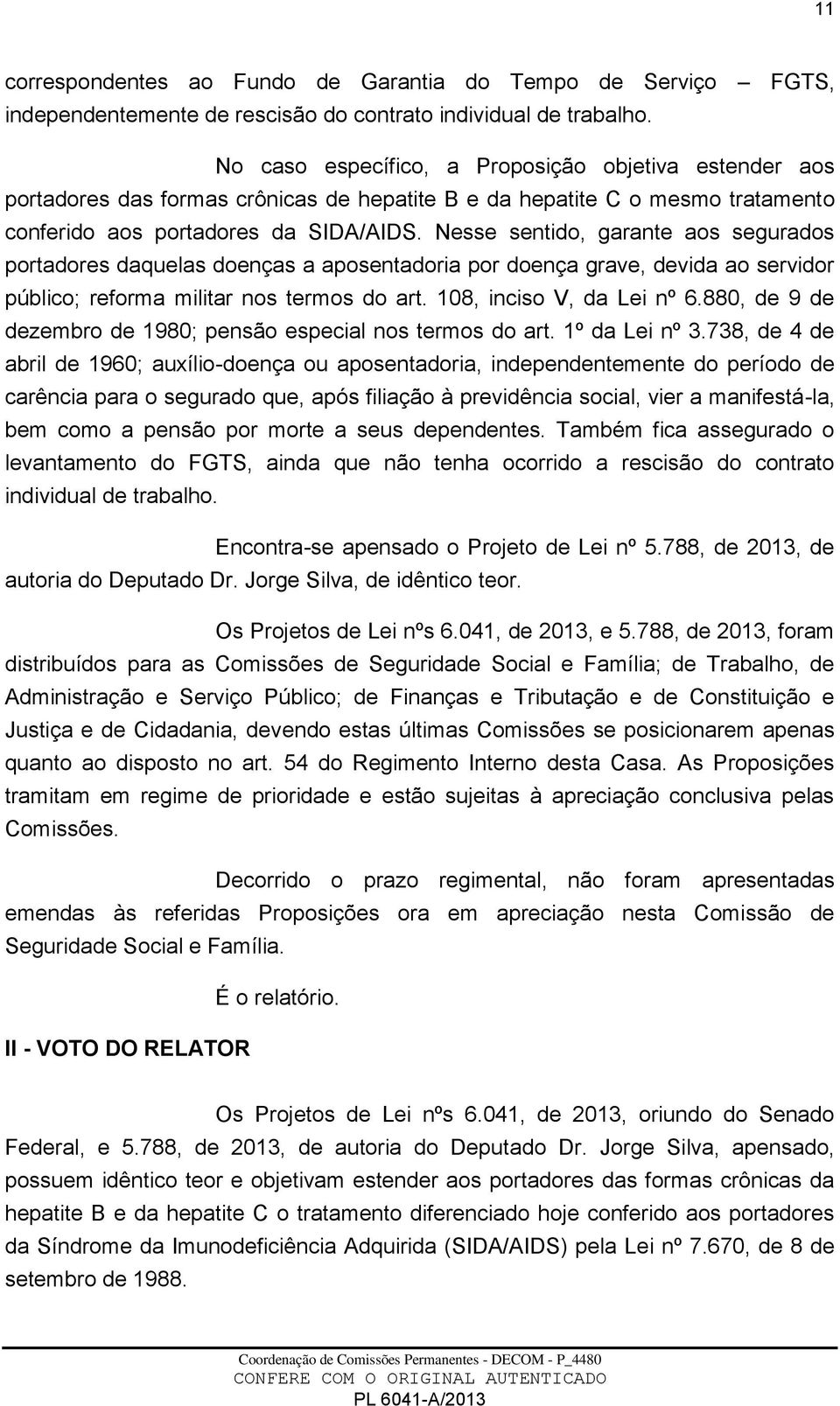 11

correspondentes ao Fundo de Garantia do Tempo de Serviço – FGTS, independentemente de rescisão do contrato individual de trabalho.

No caso específico, a Proposição objetiva estender aos portadores das formas crônicas de hepatite B e da hepatite C o mesmo tratamento conferido aos portadores da SIDA/AIDS. Nesse sentido, garante aos segurados portadores daquelas doenças a aposentadoria por doença grave, devida ao servidor público; reforma militar nos termos do art. 108, inciso V, da Lei nº 6.880, de 9 de dezembro de 1980; pensão especial nos termos do art. 1º da Lei nº 3.738, de 4 de abril de 1960; auxílio-doença ou aposentadoria, independentemente do período de carência para o segurado que, após filiação à previdência social, vier a manifestá-la, bem como a pensão por morte a seus dependentes. Também fica assegurado o levantamento do FGTS, ainda que não tenha ocorrido a rescisão do contrato individual de trabalho.

Encontra-se apensado o Projeto de Lei nº 5.788, de 2013, de autoria do Deputado Dr. Jorge Silva, de idêntico teor.

Os Projetos de Lei nºs 6.041, de 2013, e 5.788, de 2013, foram distribuídos para as Comissões de Seguridade Social e Família; de Trabalho, de Administração e Serviço Público; de Finanças e Tributação e de Constituição e Justiça e de Cidadania, devendo estas últimas Comissões se posicionarem apenas quanto ao disposto no art. 54 do Regimento Interno desta Casa. As Proposições tramitam em regime de prioridade e estão sujeitas à apreciação conclusiva pelas Comissões.

Decorrido o prazo regimental, não foram apresentadas emendas às referidas Proposições ora em apreciação nesta Comissão de Seguridade Social e Família.

É o relatório.

II - VOTO DO RELATOR

Os Projetos de Lei nºs 6.041, de 2013, oriundo do Senado Federal, e 5.788, de 2013, de autoria do Deputado Dr. Jorge Silva, apensado, possuem idêntico teor e objetivam estender aos portadores das formas crônicas da hepatite B e da hepatite C o tratamento diferenciado hoje conferido aos portadores da Síndrome da Imunodeficiência Adquirida (SIDA/AIDS) pela Lei nº 7.670, de 8 de setembro de 1988.

Coordenação de Comissões Permanentes - DECOM - P_4480
CONFERE COM O ORIGINAL AUTENTICADO
PL 6041-A/2013